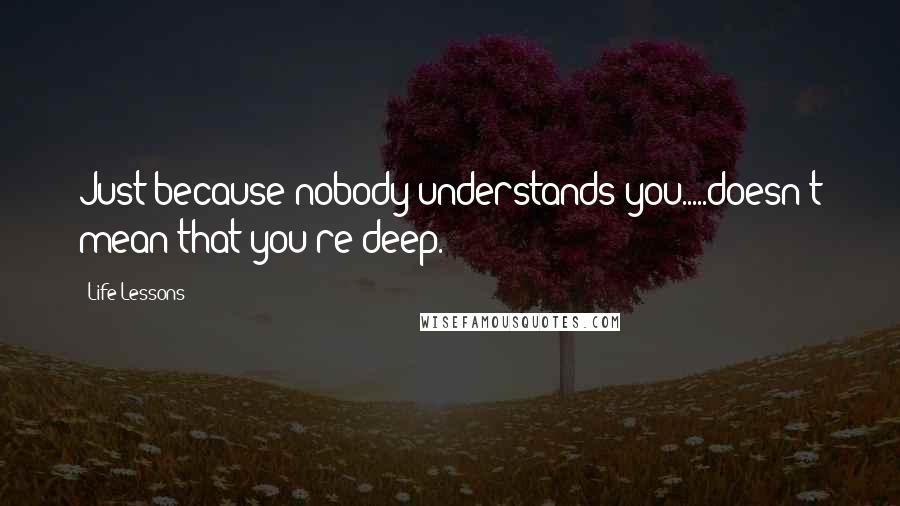 Just because nobody understands you.....doesn't mean that you're deep.

Life Lessons

WISEFAMOUSQUOTES.COM